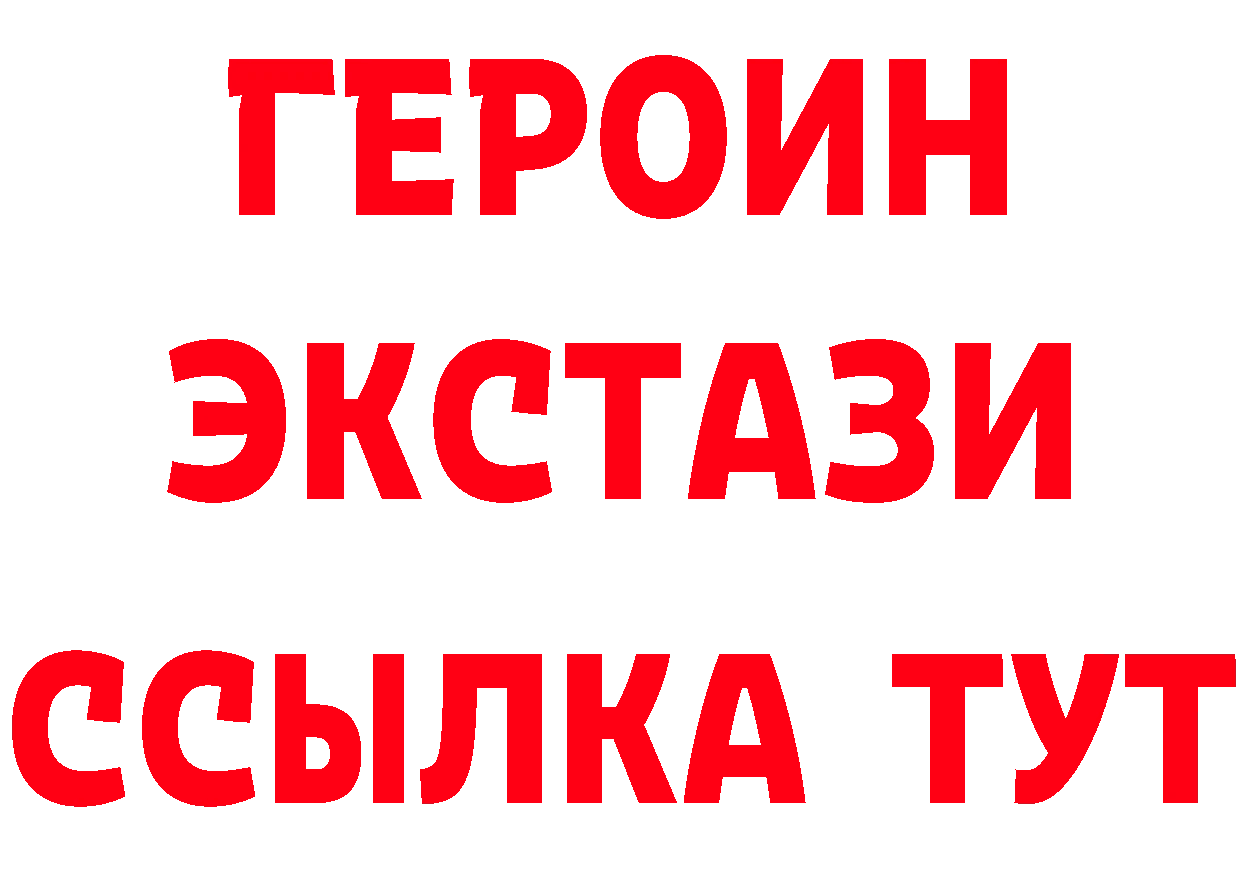 ГЕРОИН
ЭКСТАЗИ
ССЫЛКА ТУТ